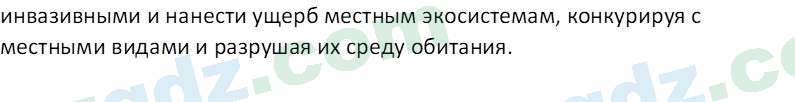 инвазивными и нанести ущерб местным экосистемам, конкурируя с местными видами и разрушая их среду обитания.

gdz.com gdz.co